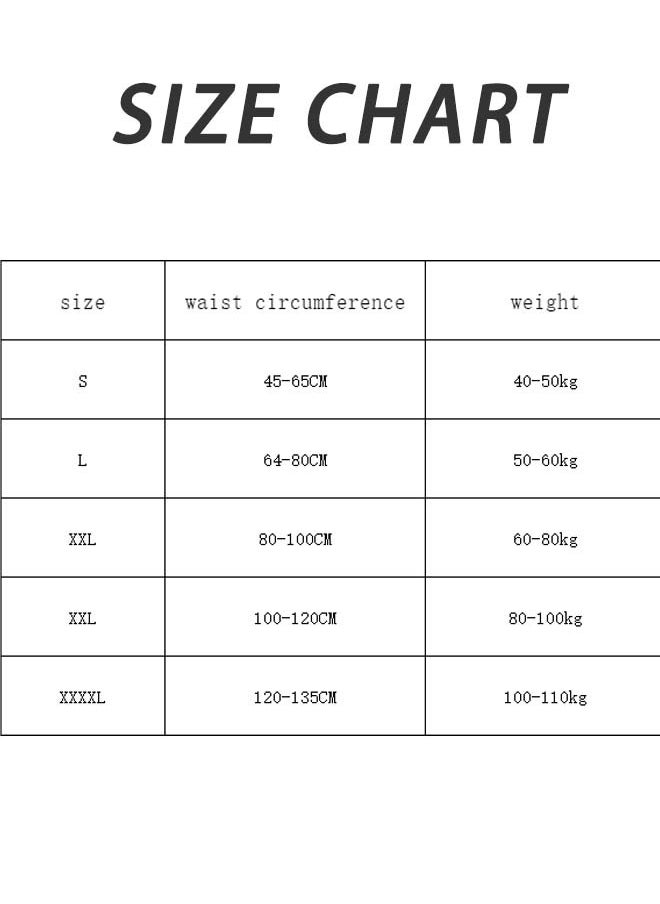 SIZE CHART

| size | waist circumference | weight |
|---|---|---|
| S | 45-65CM | 40-50kg |
| L | 64-80CM | 50-60kg |
| XXL | 80-100CM | 60-80kg |
| XXL | 100-120CM | 80-100kg |
| XXXXL | 120-135CM | 100-110kg |